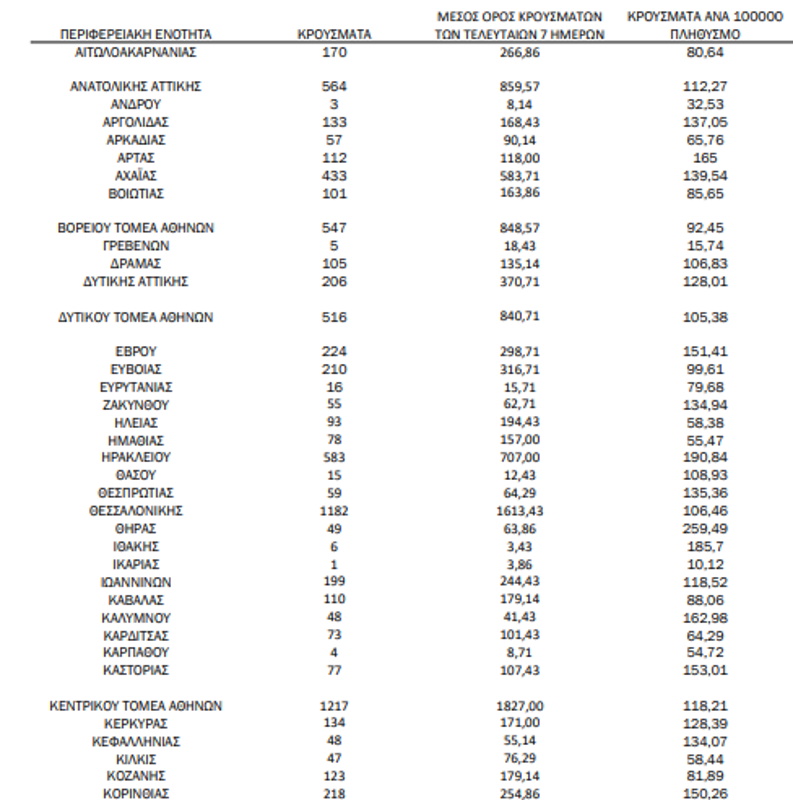 | ΠΕΡΙΦΕΡΕΙΑΚΗ ΕΝΟΤΗΤΑ | ΚΡΟΥΣΜΑΤΑ | ΜΕΣΟΣ ΟΡΟΣ ΚΡΟΥΣΜΑΤΩΝ ΤΩΝ ΤΕΛΕΥΤΑΙΩΝ 7 ΗΜΕΡΩΝ | ΚΡΟΥΣΜΑΤΑ ΑΝΑ 100000 ΠΛΗΘΥΣΜΟ |
|---|---|---|---|
| ΑΙΤΩΛΟΑΚΑΡΝΑΝΙΑΣ | 170 | 266,86 | 80,64 |
| ΑΝΑΤΟΛΙΚΗΣ ΑΤΤΙΚΗΣ | 564 | 859,57 | 112,27 |
| ΑΝΔΡΟΥ | 3 | 8,14 | 32,53 |
| ΑΡΓΟΛΙΔΑΣ | 133 | 168,43 | 137,05 |
| ΑΡΚΑΔΙΑΣ | 57 | 90,14 | 65,76 |
| ΑΡΤΑΣ | 112 | 118,00 | 165 |
| ΑΧΑΪΑΣ | 433 | 583,71 | 139,54 |
| ΒΟΙΩΤΙΑΣ | 101 | 163,86 | 85,65 |
| ΒΟΡΕΙΟΥ ΤΟΜΕΑ ΑΘΗΝΩΝ | 547 | 848,57 | 92,45 |
| ΓΡΕΒΕΝΩΝ | 5 | 18,43 | 15,74 |
| ΔΡΑΜΑΣ | 105 | 135,14 | 106,83 |
| ΔΥΤΙΚΗΣ ΑΤΤΙΚΗΣ | 206 | 370,71 | 128,01 |
| ΔΥΤΙΚΟΥ ΤΟΜΕΑ ΑΘΗΝΩΝ | 516 | 840,71 | 105,38 |
| ΕΒΡΟΥ | 224 | 298,71 | 151,41 |
| ΕΥΒΟΙΑΣ | 210 | 316,71 | 99,61 |
| ΕΥΡΥΤΑΝΙΑΣ | 16 | 15,71 | 79,68 |
| ΖΑΚΥΝΘΟΥ | 55 | 62,71 | 134,94 |
| ΗΛΕΙΑΣ | 93 | 194,43 | 58,38 |
| ΗΜΑΘΙΑΣ | 78 | 157,00 | 55,47 |
| ΗΡΑΚΛΕΙΟΥ | 583 | 707,00 | 190,84 |
| ΘΑΣΟΥ | 15 | 12,43 | 108,93 |
| ΘΕΣΠΡΩΤΙΑΣ | 59 | 64,29 | 135,36 |
| ΘΕΣΣΑΛΟΝΙΚΗΣ | 1182 | 1613,43 | 106,46 |
| ΘΗΡΑΣ | 49 | 63,86 | 259,49 |
| ΙΘΑΚΗΣ | 6 | 3,43 | 185,7 |
| ΙΚΑΡΙΑΣ | 1 | 3,86 | 10,12 |
| ΙΩΑΝΝΙΝΩΝ | 199 | 244,43 | 118,52 |
| ΚΑΒΑΛΑΣ | 110 | 179,14 | 88,06 |
| ΚΑΛΥΜΝΟΥ | 48 | 41,43 | 162,98 |
| ΚΑΡΔΙΤΣΑΣ | 73 | 101,43 | 64,29 |
| ΚΑΡΠΑΘΟΥ | 4 | 8,71 | 54,72 |
| ΚΑΣΤΟΡΙΑΣ | 77 | 107,43 | 153,01 |
| ΚΕΝΤΡΙΚΟΥ ΤΟΜΕΑ ΑΘΗΝΩΝ | 1217 | 1827,00 | 118,21 |
| ΚΕΡΚΥΡΑΣ | 134 | 171,00 | 128,39 |
| ΚΕΦΑΛΛΗΝΙΑΣ | 48 | 55,14 | 134,07 |
| ΚΙΛΚΙΣ | 47 | 76,29 | 58,44 |
| ΚΟΖΑΝΗΣ | 123 | 179,14 | 81,89 |
| ΚΟΡΙΝΘΙΑΣ | 218 | 254,86 | 150,26 |